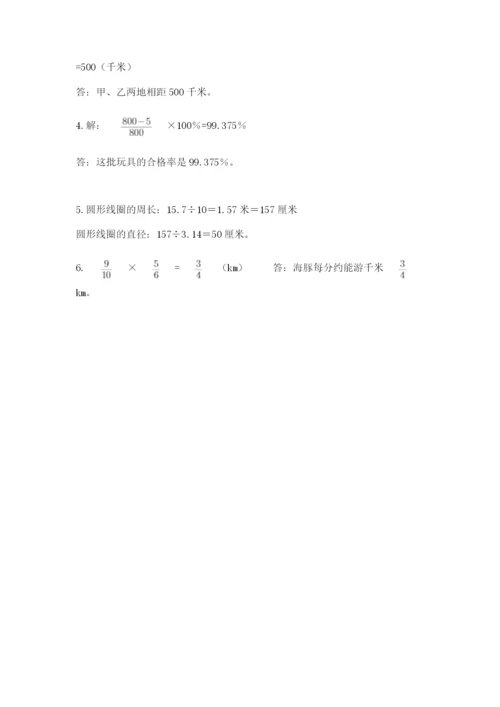 =500（千米）

答：甲、乙两地相距 500 千米。

4. 解：$\frac{800-5}{800}$ ×100%=99.375%

答：这批玩具的合格率是 99.375%。

5. 圆形线圈的周长：15.7÷10＝1.57 米＝157 厘米

圆形线圈的直径：157÷3.14＝50 厘米。

6. $\frac{9}{10}$ × $\frac{5}{6}$ = $\frac{3}{4}$ （km） 答：海豚每分约能游千米 $\frac{3}{4}$ km。